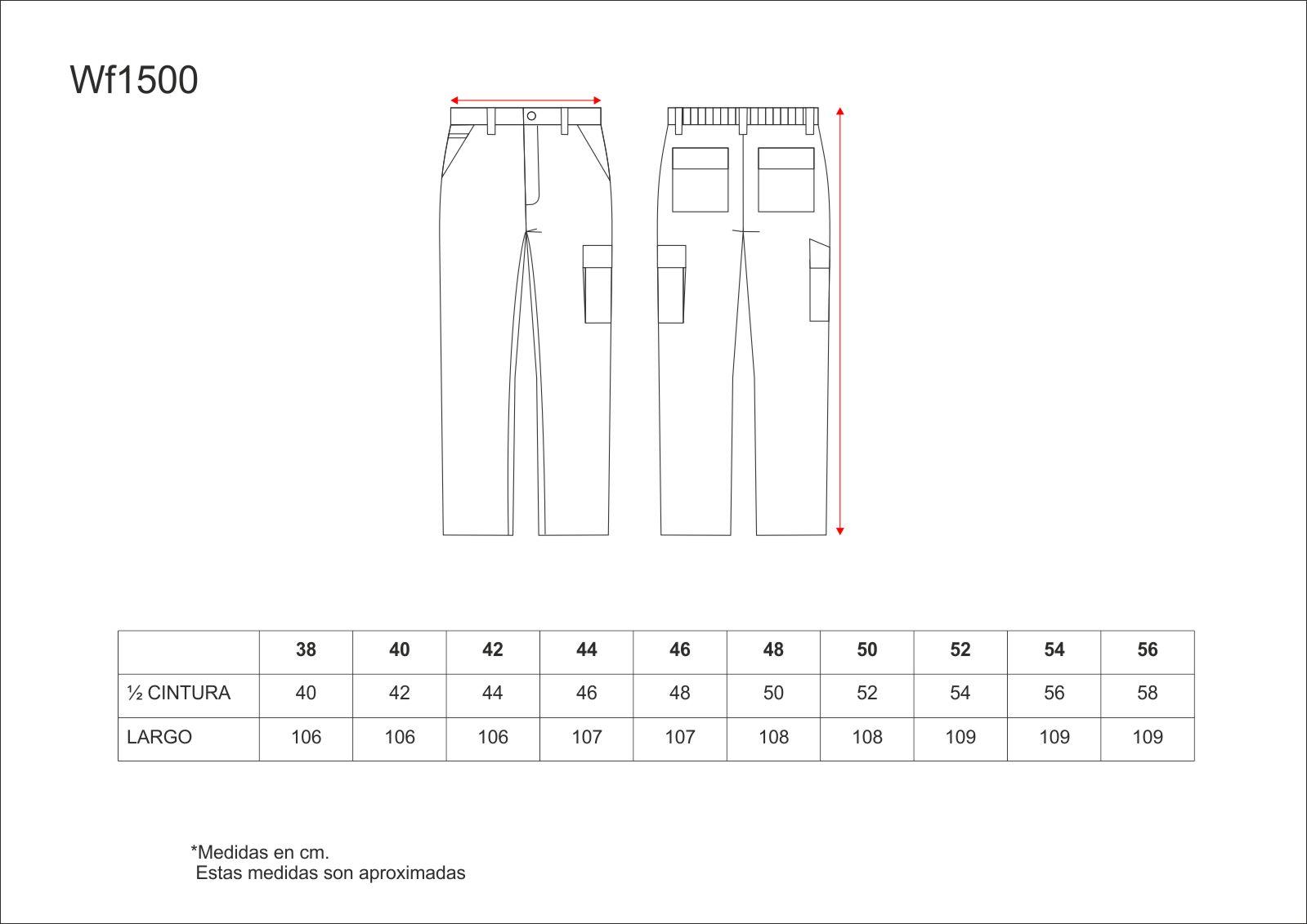 Wf1500

| | 38 | 40 | 42 | 44 | 46 | 48 | 50 | 52 | 54 | 56 |
|---|---|---|---|---|---|---|---|---|---|---|
| ½ CINTURA | 40 | 42 | 44 | 46 | 48 | 50 | 52 | 54 | 56 | 58 |
| LARGO | 106 | 106 | 106 | 107 | 107 | 108 | 108 | 109 | 109 | 109 |

*Medidas en cm.
Estas medidas son aproximadas